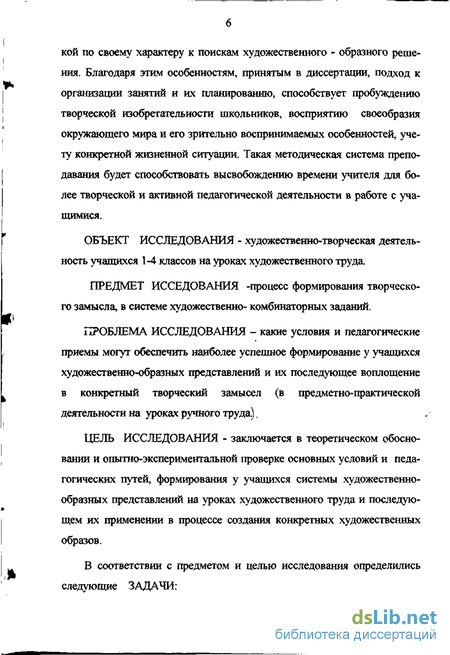 6

кой по своему характеру к поискам художественного - образного решения. Благодаря этим особенностям, принятым в диссертации, подход к организации занятий и их планированию, способствует пробуждению творческой изобретательности школьников, восприятию своеобразия окружающего мира и его зрительно воспринимаемых особенностей, учету конкретной жизненной ситуации. Такая методическая система преподавания будет способствовать высвобождению времени учителя для более творческой и активной педагогической деятельности в работе с учащимися.

ОБЪЕКТ ИССЛЕДОВАНИЯ - художественно-творческая деятельность учащихся 1-4 классов на уроках художественного труда.

ПРЕДМЕТ ИССЕДОВАНИЯ -процесс формирования творческого замысла, в системе художественно- комбинаторных заданий.

ПРОБЛЕМА ИССЛЕДОВАНИЯ – какие условия и педагогические приемы могут обеспечить наиболее успешное формирование у учащихся художественно-образных представлений и их последующее воплощение в конкретный творческий замысел (в предметно-практической деятельности на уроках ручного труда).

ЦЕЛЬ ИССЛЕДОВАНИЯ - заключается в теоретическом обосновании и опытно-экспериментальной проверке основных условий и педагогических путей, формирования у учащихся системы художественно-образных представлений на уроках художественного труда и последующем их применении в процессе создания конкретных художественных образов.

В соответствии с предметом и целью исследования определились следующие ЗАДАЧИ:

dsLib.net
библиотека диссертаций